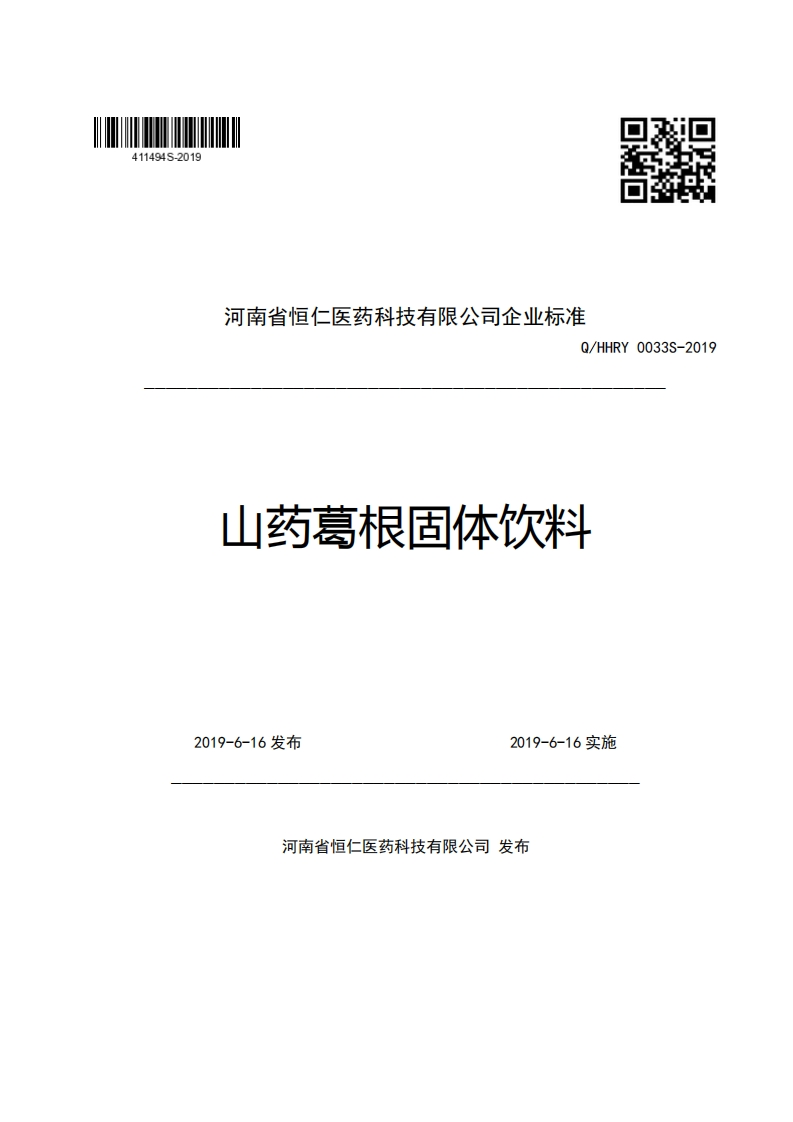 411494S-2019

河南省恒仁医药科技有限公司企业标准

Q/HHRY 0033S-2019

山药葛根固体饮料

2019-6-16 发布

2019-6-16 实施

河南省恒仁医药科技有限公司 发布